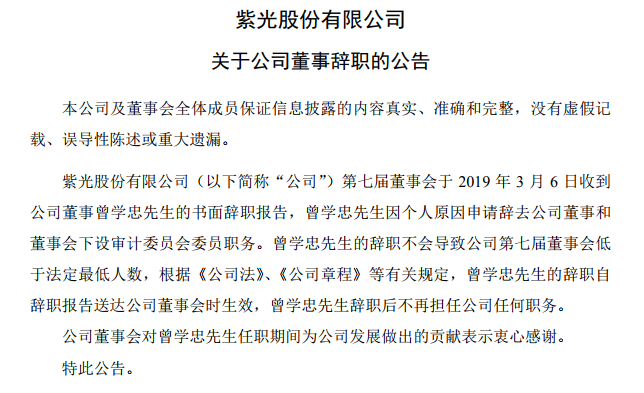 紫光股份有限公司

关于公司董事辞职的公告

本公司及董事会全体成员保证信息披露的内容真实、准确和完整，没有虚假记载、误导性陈述或重大遗漏。

紫光股份有限公司（以下简称“公司”）第七届董事会于 2019 年 3 月 6 日收到公司董事曾学忠先生的书面辞职报告，曾学忠先生因个人原因申请辞去公司董事和董事会下设审计委员会委员职务。曾学忠先生的辞职不会导致公司第七届董事会低于法定最低人数，根据《公司法》、《公司章程》等有关规定，曾学忠先生的辞职自辞职报告送达公司董事会时生效，曾学忠先生辞职后不再担任公司任何职务。

公司董事会对曾学忠先生任职期间为公司发展做出的贡献表示衷心感谢。

特此公告。